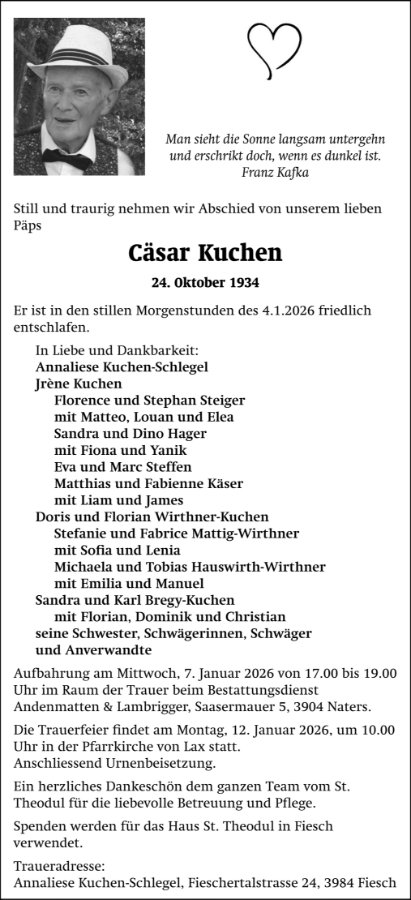 Man sieht die Sonne langsam untergehn
und erschrikt doch, wenn es dunkel ist.
Franz Kafka

Still und traurig nehmen wir Abschied von unserem lieben Päps

Cäsar Kuchen

24. Oktober 1934

Er ist in den stillen Morgenstunden des 4.1.2026 friedlich entschlafen.

In Liebe und Dankbarkeit:
Annaliese Kuchen-Schlegel
Jrène Kuchen
Florence und Stephan Steiger
mit Matteo, Louan und Elea
Sandra und Dino Hager
mit Fiona und Yanik
Eva und Marc Steffen
Matthias und Fabienne Käser
mit Liam und James
Doris und Florian Wirthner-Kuchen
Stefanie und Fabrice Mattig-Wirthner
mit Sofia und Lenia
Michaela und Tobias Hauswirth-Wirthner
mit Emilia und Manuel
Sandra und Karl Bregy-Kuchen
mit Florian, Dominik und Christian
seine Schwester, Schwägerinnen, Schwäger
und Anverwandte

Aufbahrung am Mittwoch, 7. Januar 2026 von 17.00 bis 19.00 Uhr im Raum der Trauer beim Bestattungsdienst Andenmatten & Lambrigger, Saasermauer 5, 3904 Naters.

Die Trauerfeier findet am Montag, 12. Januar 2026, um 10.00 Uhr in der Pfarrkirche von Lax statt.
Anschliessend Urnenbeisetzung.

Ein herzliches Dankeschön dem ganzen Team vom St. Theodul für die liebevolle Betreuung und Pflege.

Spenden werden für das Haus St. Theodul in Fiesch verwendet.

Traueradresse:
Annaliese Kuchen-Schlegel, Fieschertalstrasse 24, 3984 Fiesch